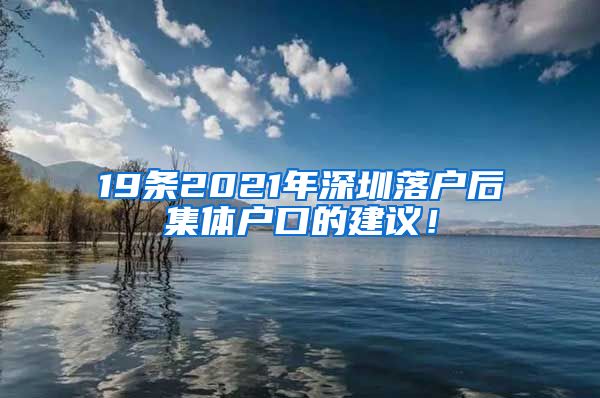 19条2021年深圳落户后集体户口的建议！